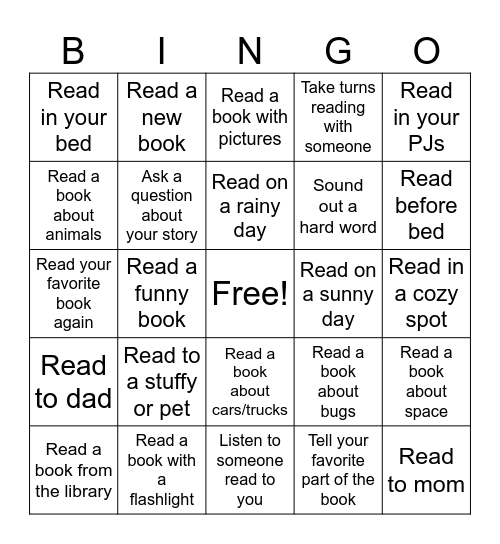 | B | I | N | G | O |
|---|---|---|---|---|
| Read in your bed | Read a new book | Read a book with pictures | Take turns reading with someone | Read in your PJs |
| Read a book about animals | Ask a question about your story | Read on a rainy day | Sound out a hard word | Read before bed |
| Read your favorite book again | Read a funny book | Free! | Read on a sunny day | Read in a cozy spot |
| Read to dad | Read to a stuffy or pet | Read a book about cars/trucks | Read a book about bugs | Read a book about space |
| Read a book from the library | Read a book with a flashlight | Listen to someone read to you | Tell your favorite part of the book | Read to mom |